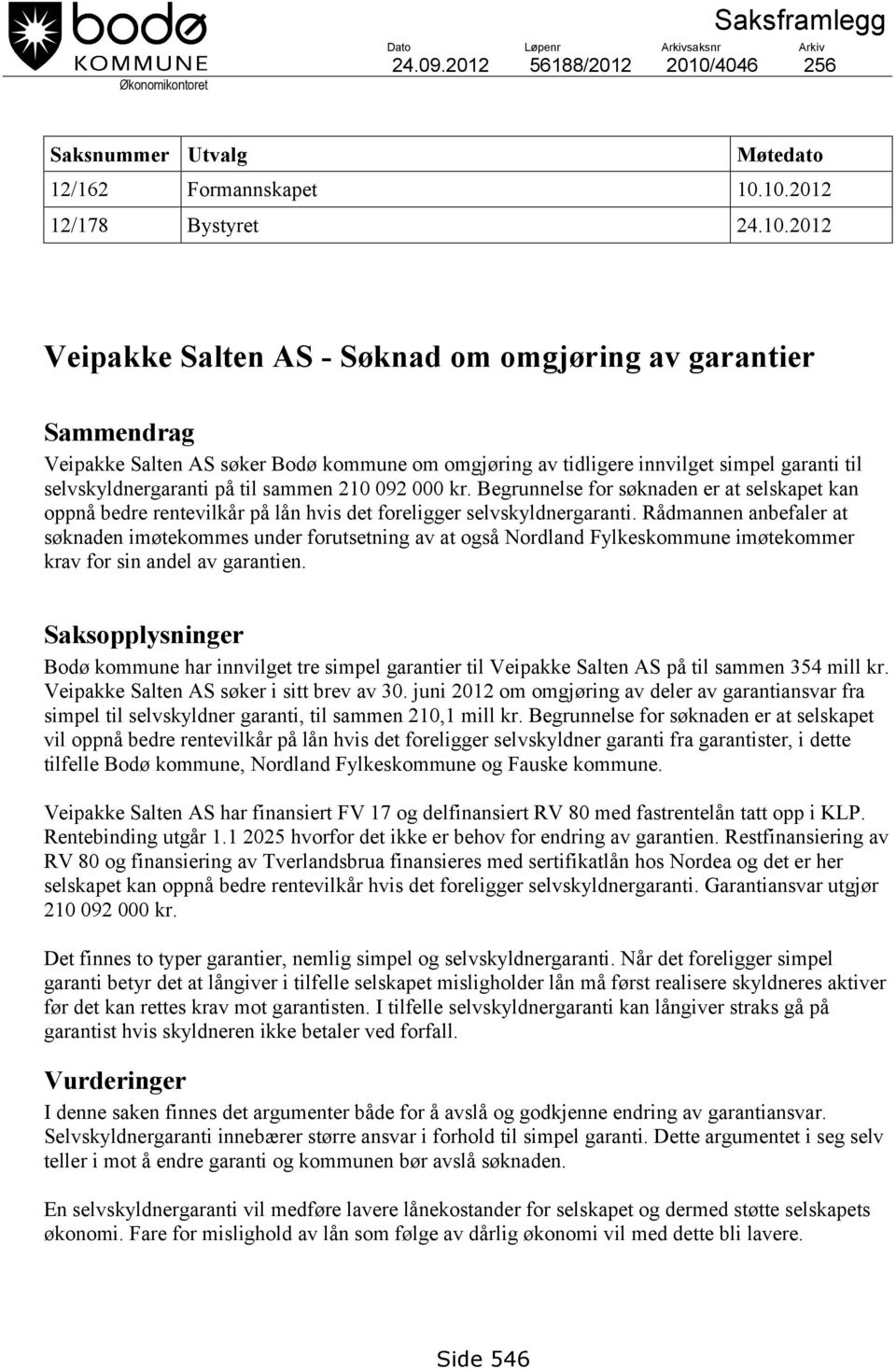 bodø
KOMMUNE
Økonomikontoret

Saksframlegg

| Dato | Løpenr | Arkivsaksnr | Arkiv |
|---|---|---|---|
| 24.09.2012 | 56188/2012 | 2010/4046 | 256 |

| Saksnummer | Utvalg | Møtedato |
|---|---|---|
| 12/162 | Formannskapet | 10.10.2012 |
| 12/178 | Bystyret | 24.10.2012 |

Veipakke Salten AS - Søknad om omgjøring av garantier

Sammendrag
Veipakke Salten AS søker Bodø kommune om omgjøring av tidligere innvilget simpel garanti til selvskyldnergaranti på til sammen 210 092 000 kr. Begrunnelse for søknaden er at selskapet kan oppnå bedre rentevilkår på lån hvis det foreligger selvskyldnergaranti. Rådmannen anbefaler at søknaden imøtekommes under forutsetning av at også Nordland Fylkeskommune imøtekommer krav for sin andel av garantien.

Saksopplysninger
Bodø kommune har innvilget tre simpel garantier til Veipakke Salten AS på til sammen 354 mill kr. Veipakke Salten AS søker i sitt brev av 30. juni 2012 om omgjøring av deler av garantiansvar fra simpel til selvskyldner garanti, til sammen 210,1 mill kr. Begrunnelse for søknaden er at selskapet vil oppnå bedre rentevilkår på lån hvis det foreligger selvskyldner garanti fra garantister, i dette tilfelle Bodø kommune, Nordland Fylkeskommune og Fauske kommune.

Veipakke Salten AS har finansiert FV 17 og delfinansiert RV 80 med fastrentelån tatt opp i KLP. Rentebinding utgår 1.1 2025 hvorfor det ikke er behov for endring av garantien. Restfinansiering av RV 80 og finansiering av Tverlandsbrua finansieres med sertifikatlån hos Nordea og det er her selskapet kan oppnå bedre rentevilkår hvis det foreligger selvskyldnergaranti. Garantiansvar utgjør 210 092 000 kr.

Det finnes to typer garantier, nemlig simpel og selvskyldnergaranti. Når det foreligger simpel garanti betyr det at långiver i tilfelle selskapet misligholder lån må først realisere skyldneres aktiver før det kan rettes krav mot garantisten. I tilfelle selvskyldnergaranti kan långiver straks gå på garantist hvis skyldneren ikke betaler ved forfall.

Vurderinger
I denne saken finnes det argumenter både for å avslå og godkjenne endring av garantiansvar. Selvskyldnergaranti innebærer større ansvar i forhold til simpel garanti. Dette argumentet i seg selv teller i mot å endre garanti og kommunen bør avslå søknaden.

En selvskyldnergaranti vil medføre lavere lånekostander for selskapet og dermed støtte selskapets økonomi. Fare for mislighold av lån som følge av dårlig økonomi vil med dette bli lavere.

Side 546